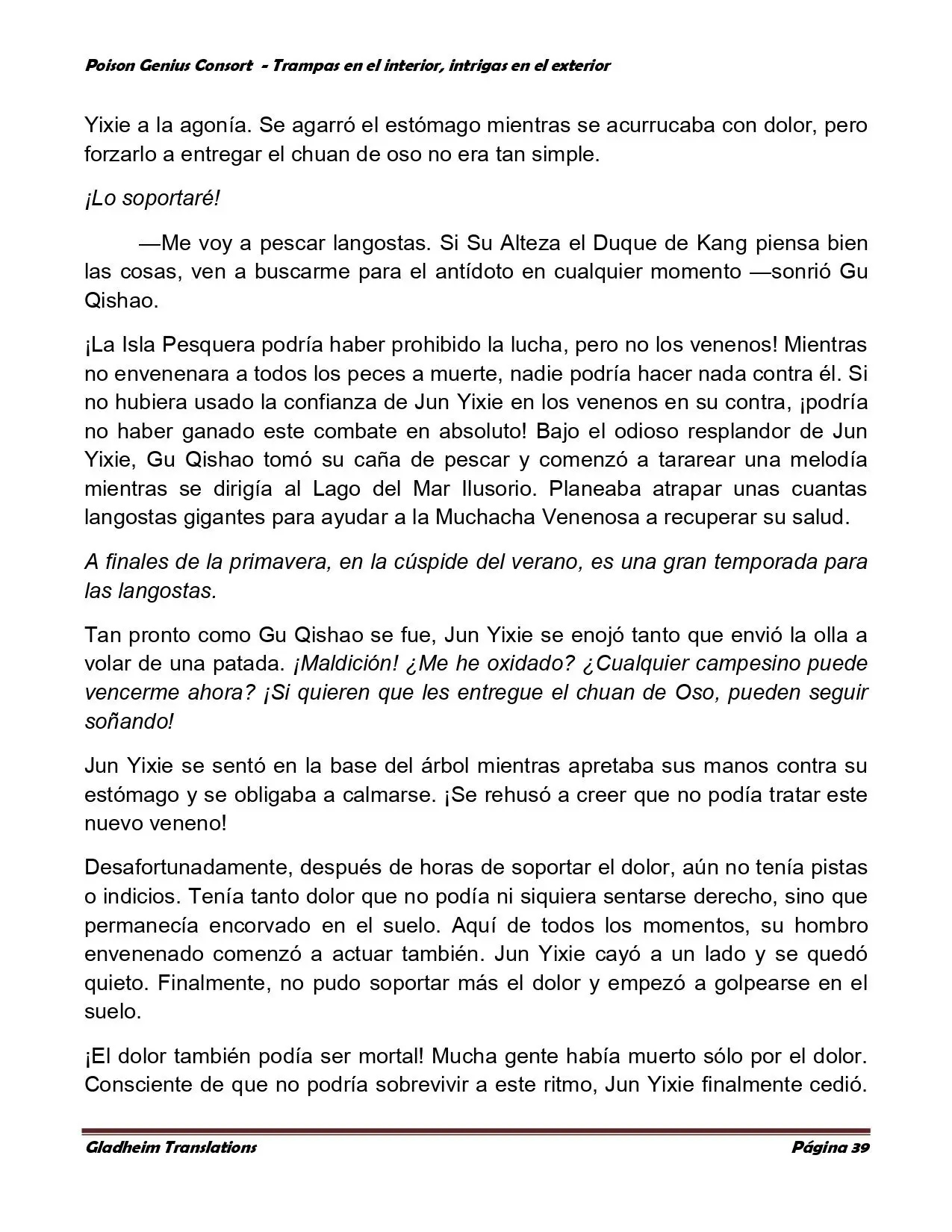 Poison Genius Consort - Trampas en el interior, intrigas en el exterior

Yixie a la agonía. Se agarró el estómago mientras se acurrucaba con dolor, pero forzarlo a entregar el chuan de oso no era tan simple.

¡Lo soportaré!

—Me voy a pescar langostas. Si Su Alteza el Duque de Kang piensa bien las cosas, ven a buscarme para el antídoto en cualquier momento —sonrió Gu Qishao.

¡La Isla Pesquera podría haber prohibido la lucha, pero no los venenos! Mientras no envenenara a todos los peces a muerte, nadie podría hacer nada contra él. Si no hubiera usado la confianza de Jun Yixie en los venenos en su contra, ¡podría no haber ganado este combate en absoluto! Bajo el odioso resplandor de Jun Yixie, Gu Qishao tomó su caña de pescar y comenzó a tararear una melodía mientras se dirigía al Lago del Mar Ilusorio. Planeaba atrapar unas cuantas langostas gigantes para ayudar a la Muchacha Venenosa a recuperar su salud.

A finales de la primavera, en la cúspide del verano, es una gran temporada para las langostas.

Tan pronto como Gu Qishao se fue, Jun Yixie se enojó tanto que envió la olla a volar de una patada. ¡Maldición! ¿Me he oxidado? ¿Cualquier campesino puede vencerme ahora? ¡Si quieren que les entregue el chuan de Oso, pueden seguir soñando!

Jun Yixie se sentó en la base del árbol mientras apretaba sus manos contra su estómago y se obligaba a calmarse. ¡Se rehusó a creer que no podía tratar este nuevo veneno!

Desafortunadamente, después de horas de soportar el dolor, aún no tenía pistas o indicios. Tenía tanto dolor que no podía ni siquiera sentarse derecho, sino que permanecía encorvado en el suelo. Aquí de todos los momentos, su hombro envenenado comenzó a actuar también. Jun Yixie cayó a un lado y se quedó quieto. Finalmente, no pudo soportar más el dolor y empezó a golpearse en el suelo.

¡El dolor también podía ser mortal! Mucha gente había muerto sólo por el dolor. Consciente de que no podría sobrevivir a este ritmo, Jun Yixie finalmente cedió.

Gladheim Translations
Página 39